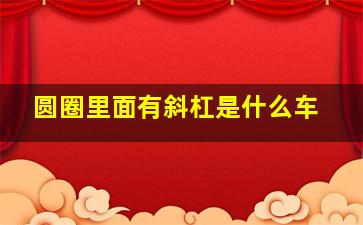 圆圈里面有斜杠是什么车